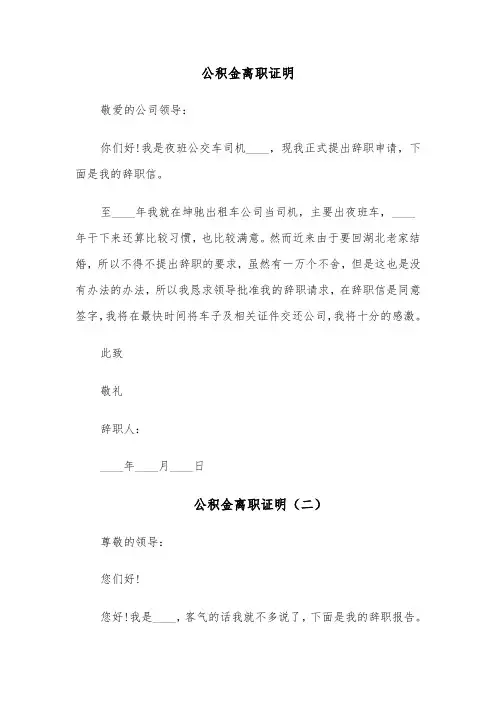 公积金离职证明

敬爱的公司领导：

你们好！我是夜班公交车司机____，现我正式提出辞职申请，下面是我的辞职信。

至____年我就在绅驰出租车公司当司机，主要出夜班车，____年干下来还算比较习惯，也比较满意。然而近来由于要回湖北老家结婚，所以不得不提出辞职的要求，虽然有一万个不舍，但是这也是没有办法的办法，所以我恳求领导批准我的辞职请求，在辞职信是同意签字，我将在最快时间将车子及相关证件交还公司，我将十分的感激。

此致

敬礼

辞职人：

____年____月____日

公积金离职证明（二）

尊敬的领导：

您们好！

您好！我是____，客气的话我就不多说了，下面是我的辞职报告。